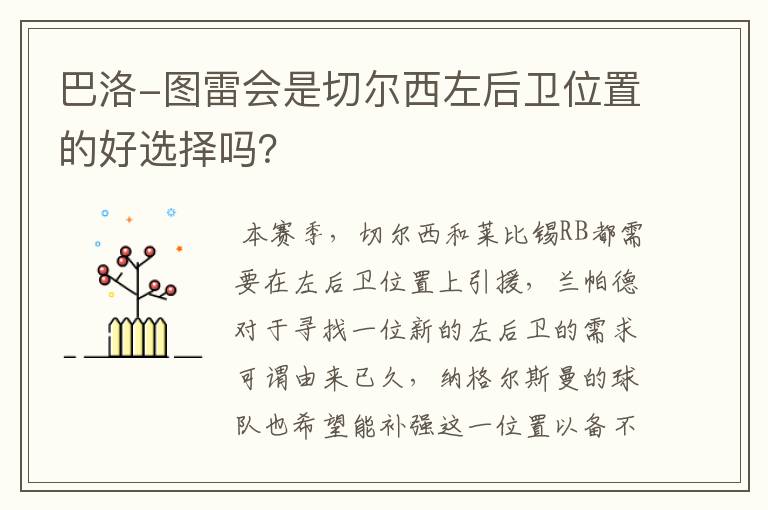 巴洛-图雷会是切尔西左后卫位置的好选择吗?

本赛季，切尔西和莱比锡RB都需要在左后卫位置上引援，兰帕德对于寻找一位新的左后卫的需求可谓由来已久，纳格尔斯曼的球队也希望能补强这一位置以备不